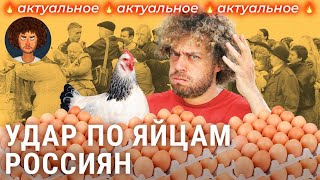 актуальное актуальное актуальное

УДАР ПО ЯЙЦАМ РОССИЯН